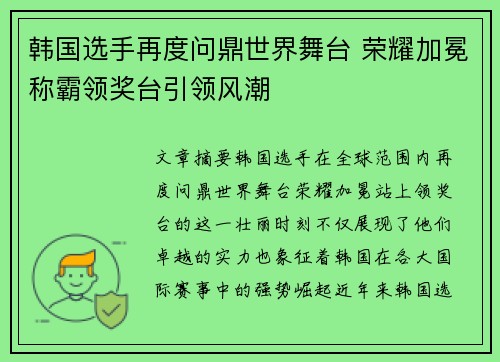 韩国选手再度问鼎世界舞台 荣耀加冕称霸领奖台引领风潮

文章摘要韩国选手在全球范围内再度问鼎世界舞台荣耀加冕站上领奖台的这一壮丽时刻不仅展现了他们卓越的实力也象征着韩国在各大国际赛事中的强势崛起近年来韩国选